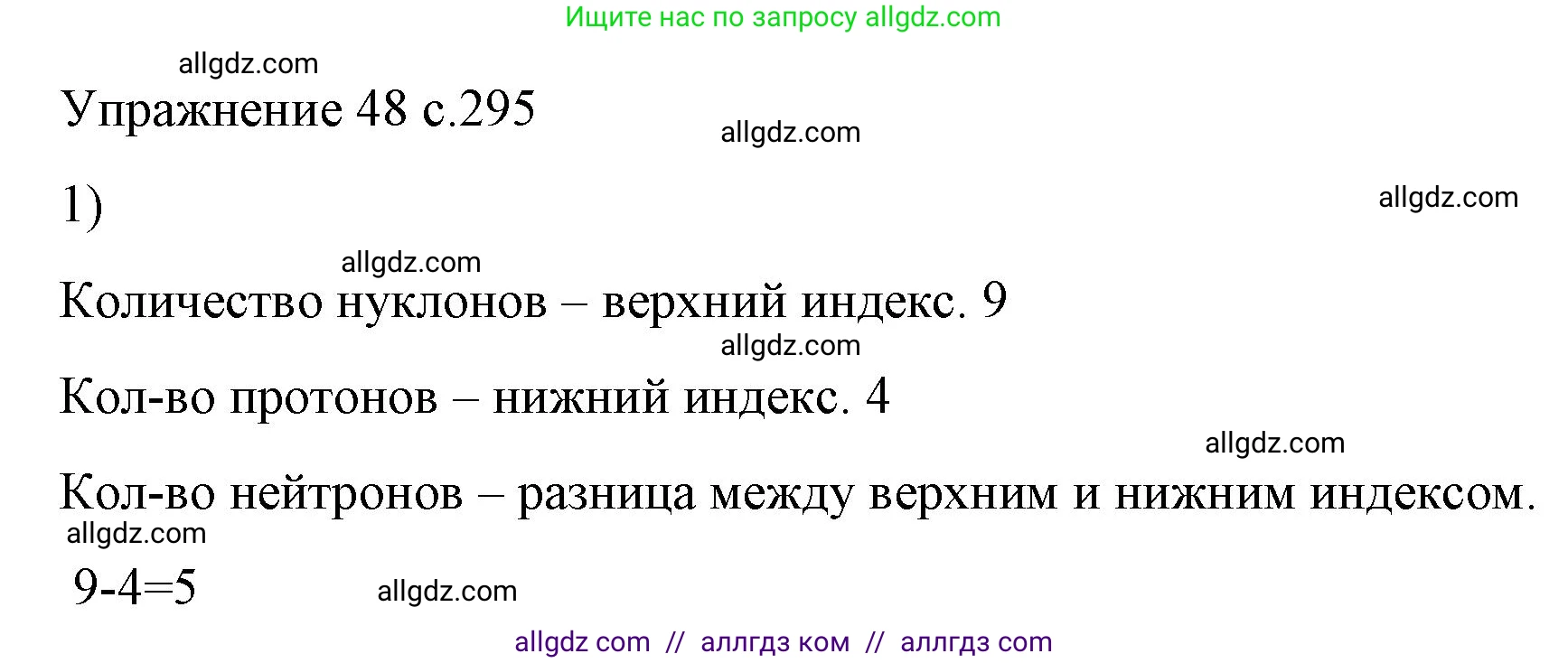 Ищите нас по запросу allgdz.com

allgdz.com

Упражнение 48 с.295

allgdz.com

1)

allgdz.com

allgdz.com

Количество нуклонов – верхний индекс. 9

allgdz.com

Кол-во протонов – нижний индекс. 4

allgdz.com

Кол-во нейтронов – разница между верхним и нижним индексом.

allgdz.com

9-4=5

allgdz.com

allgdz com // аллгдз ком // аллгдз com